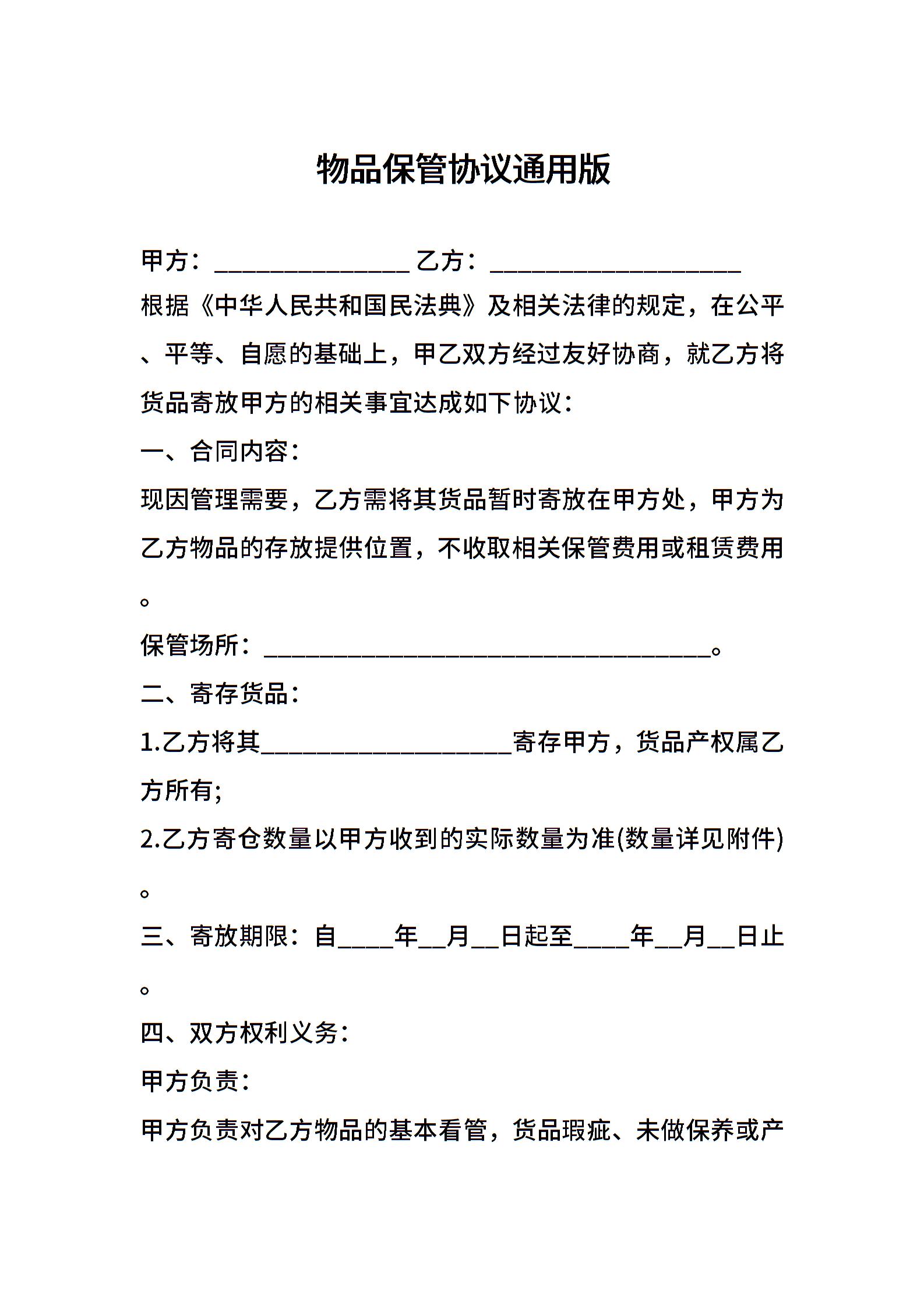 物品保管协议通用版

甲方：________________ 乙方：____________________

根据《中华人民共和国民法典》及相关法律的规定，在公平、平等、自愿的基础上，甲乙双方经过友好协商，就乙方将货品寄放甲方的相关事宜达成如下协议：

一、合同内容：

现因管理需要，乙方需将其货品暂时寄放在甲方处，甲方为乙方物品的存放提供位置，不收取相关保管费用或租赁费用。

保管场所：____________________________________。

二、寄存货品：

1.乙方将其____________________寄存甲方，货品产权属乙方所有;

2.乙方寄仓数量以甲方收到的实际数量为准(数量详见附件)。

三、寄放期限：自____年__月__日起至____年__月__日止。

四、双方权利义务：

甲方负责：

甲方负责对乙方物品的基本看管，货品瑕疵、未做保养或产